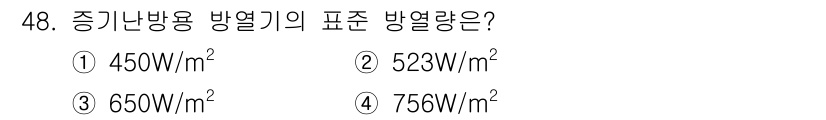 48. 증기난방용 방열기의 표준 방열량은?

① $450W/m^2$
② $523W/m^2$
③ $650W/m^2$
④ $756W/m^2$